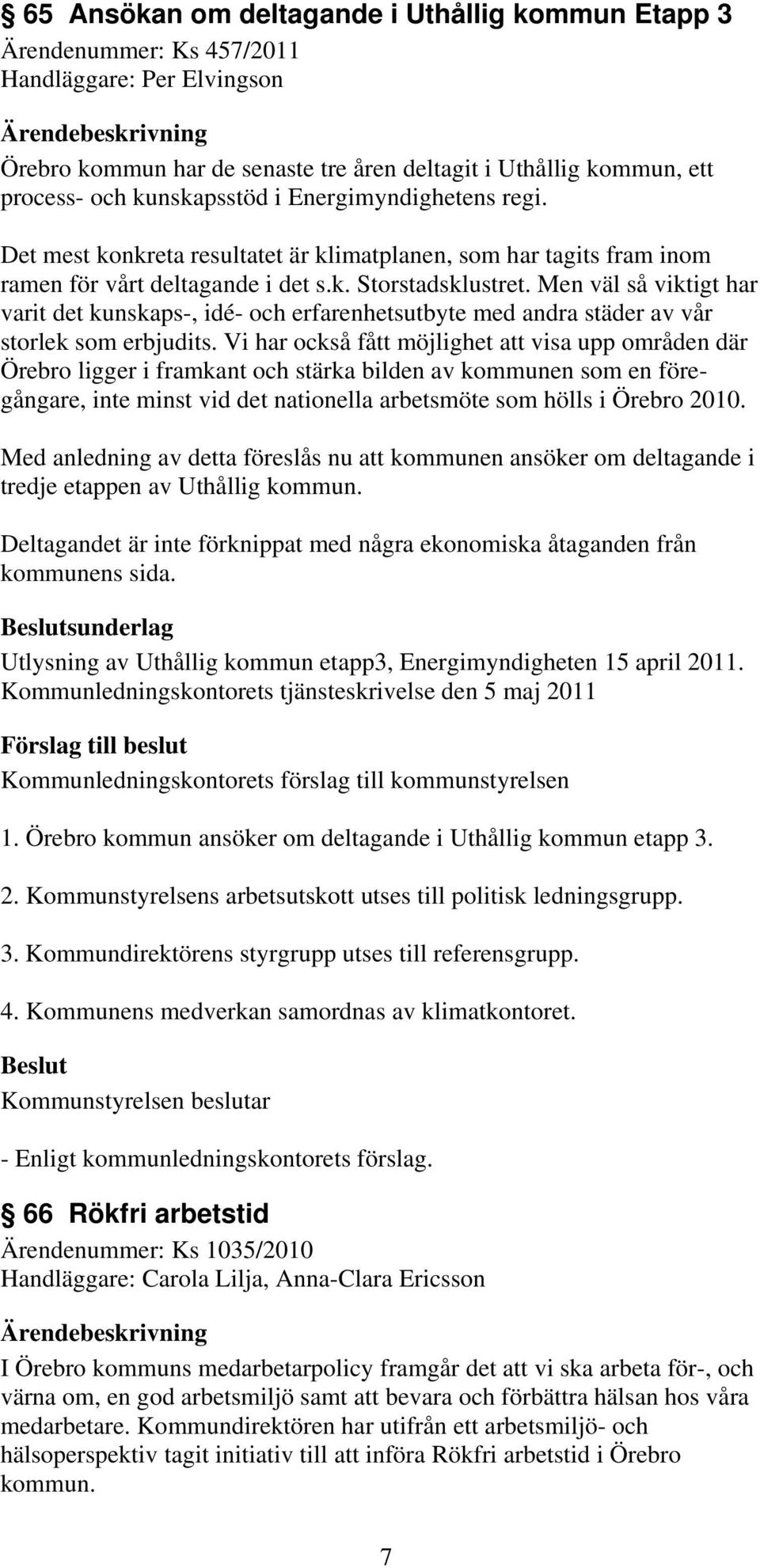 § 65 Ansökan om deltagande i Uthållig kommun Etapp 3
Ärendenummer: Ks 457/2011
Handläggare: Per Elvingson

Ärendebeskrivning
Örebro kommun har de senaste tre åren deltagit i Uthållig kommun, ett process- och kunskapsstöd i Energimyndighetens regi.

Det mest konkreta resultatet är klimatplanen, som har tagits fram inom ramen för vårt deltagande i det s.k. Storstadsklustret. Men väl så viktigt har varit det kunskaps-, idé- och erfarenhetsutbyte med andra städer av vår storlek som erbjudits. Vi har också fått möjlighet att visa upp områden där Örebro ligger i framkant och stärka bilden av kommunen som en föregångare, inte minst vid det nationella arbetsmöte som hölls i Örebro 2010.

Med anledning av detta föreslås nu att kommunen ansöker om deltagande i tredje etappen av Uthållig kommun.

Deltagandet är inte förknippat med några ekonomiska åtaganden från kommunens sida.

Beslutsunderlag
Utlysning av Uthållig kommun etapp3, Energimyndigheten 15 april 2011.
Kommunledningskontorets tjänsteskrivelse den 5 maj 2011

Förslag till beslut
Kommunledningskontorets förslag till kommunstyrelsen

1. Örebro kommun ansöker om deltagande i Uthållig kommun etapp 3.

2. Kommunstyrelsens arbetsutskott utses till politisk ledningsgrupp.

3. Kommundirektörens styrgrupp utses till referensgrupp.

4. Kommunens medverkan samordnas av klimatkontoret.

Beslut
Kommunstyrelsen beslutar

- Enligt kommunledningskontorets förslag.

§ 66 Rökfri arbetstid
Ärendenummer: Ks 1035/2010
Handläggare: Carola Lilja, Anna-Clara Ericsson

Ärendebeskrivning
I Örebro kommuns medarbetarpolicy framgår det att vi ska arbeta för-, och värna om, en god arbetsmiljö samt att bevara och förbättra hälsan hos våra medarbetare. Kommundirektören har utifrån ett arbetsmiljö- och hälsoperspektiv tagit initiativ till att införa Rökfri arbetstid i Örebro kommun.

7